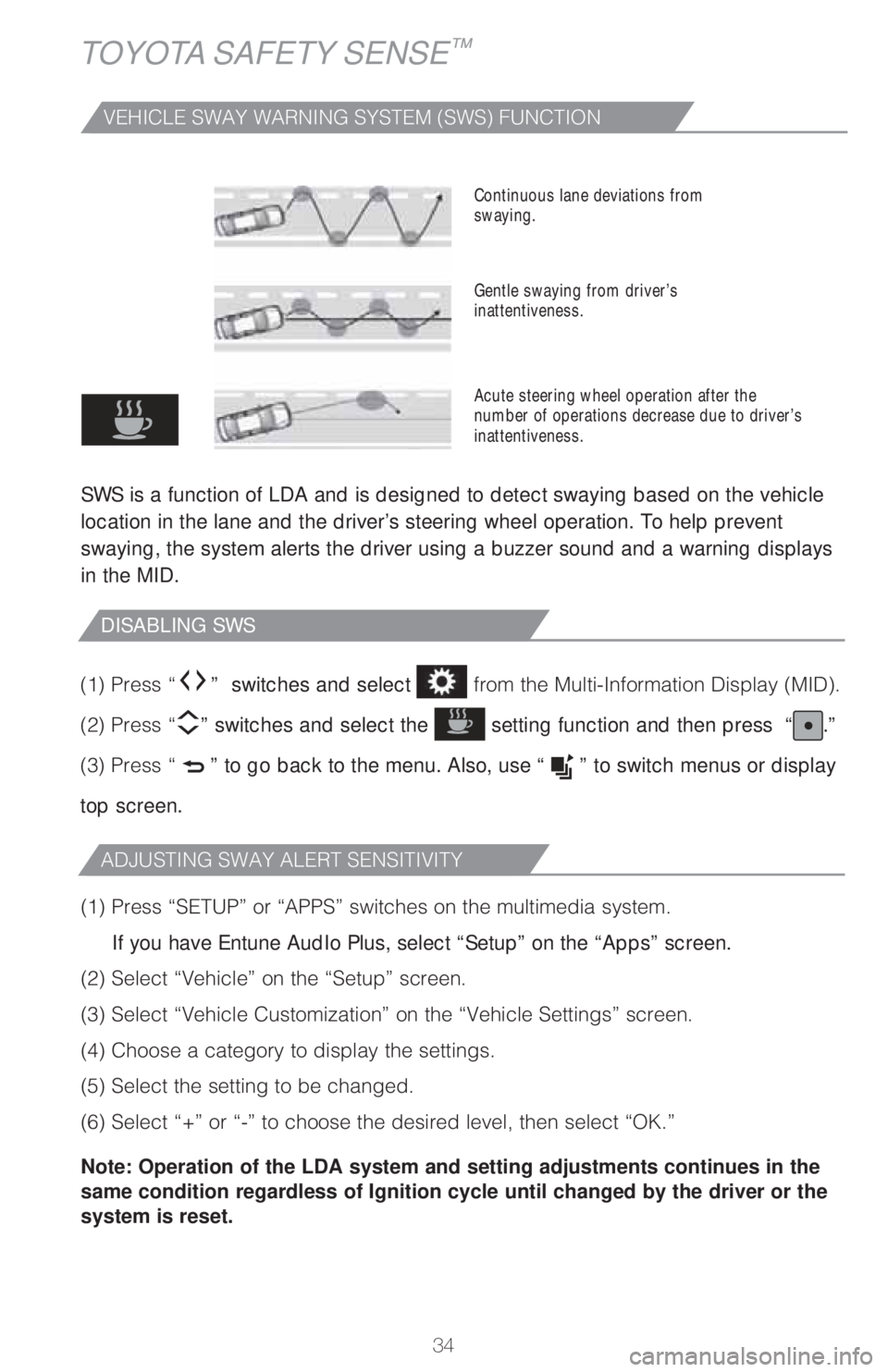 TOYOTA SAFETY SENSE™

VEHICLE SWAY WARNING SYSTEM (SWS) FUNCTION

Continuous lane deviations from swaying.

Gentle swaying from driver's inattentiveness.

Acute steering wheel operation after the number of operations decrease due to driver's inattentiveness.

SWS is a function of LDA and is designed to detect swaying based on the vehicle location in the lane and the driver's steering wheel operation. To help prevent swaying, the system alerts the driver using a buzzer sound and a warning displays in the MID.

DISABLING SWS

(1) Press " " switches and select from the Multi-Information Display (MID).

(2) Press " " switches and select the setting function and then press " ."

(3) Press " " to go back to the menu. Also, use " " to switch menus or display top screen.

ADJUSTING SWAY ALERT SENSITIVITY

(1) Press "SETUP" or "APPS" switches on the multimedia system.

If you have Entune AudIo Plus, select "Setup" on the "Apps" screen.

(2) Select "Vehicle" on the "Setup" screen.

(3) Select "Vehicle Customization" on the "Vehicle Settings" screen.

(4) Choose a category to display the settings.

(5) Select the setting to be changed.

(6) Select "+" or "-" to choose the desired level, then select "OK."

Note: Operation of the LDA system and setting adjustments continues in the same condition regardless of Ignition cycle until changed by the driver or the system is reset.

34

carmanualsonline.info